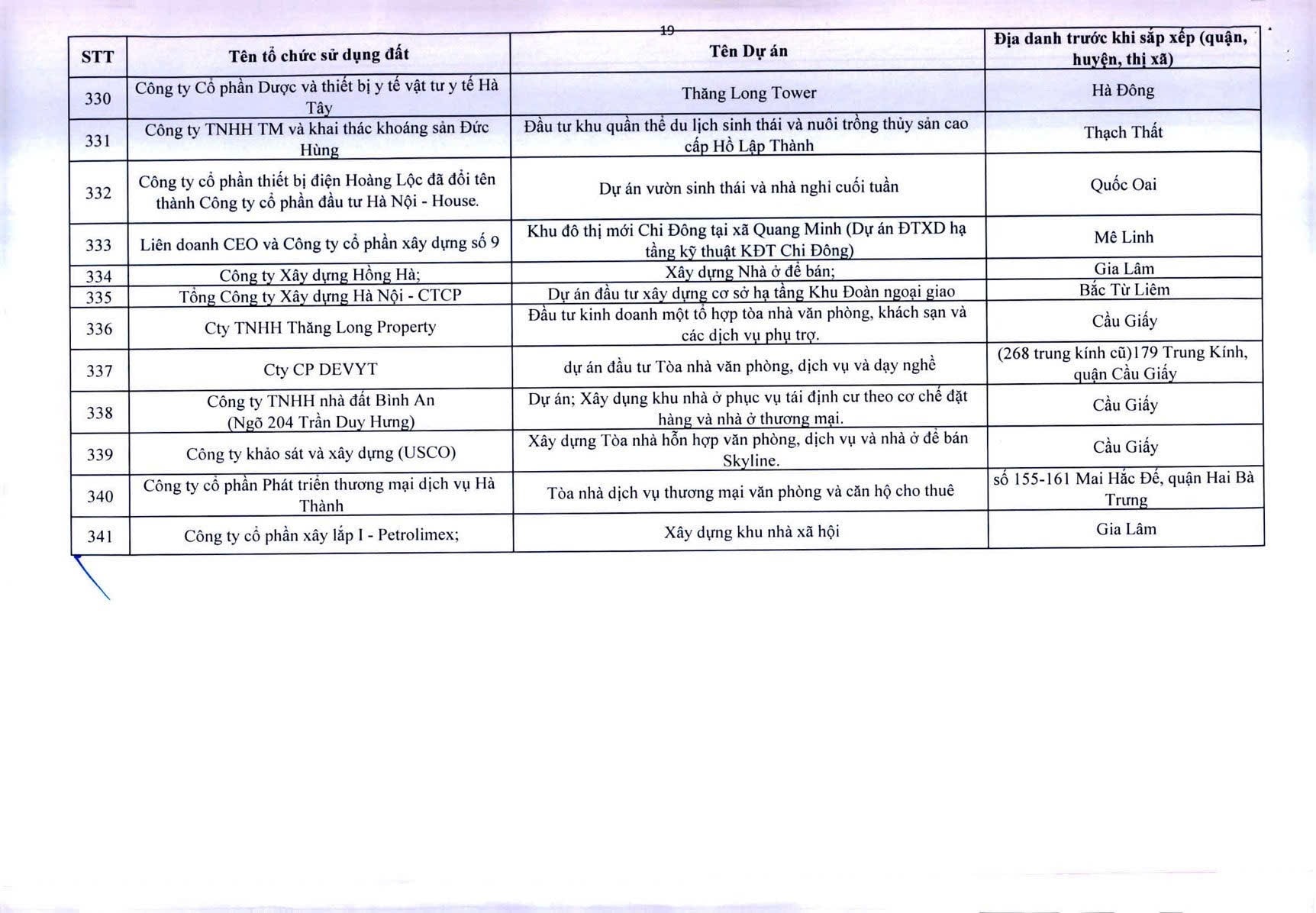 19

| STT | Tên tổ chức sử dụng đất | Tên Dự án | Địa danh trước khi sắp xếp (quận, huyện, thị xã) |
|---|---|---|---|
| 330 | Công ty Cổ phần Dược và thiết bị y tế vật tư y tế Hà Tây | Thăng Long Tower | Hà Đông |
| 331 | Công ty TNHH TM và khai thác khoáng sản Đức Hùng | Đầu tư khu quần thể du lịch sinh thái và nuôi trồng thủy sản cao cấp Hồ Lập Thành | Thạch Thất |
| 332 | Công ty cổ phần thiết bị điện Hoàng Lộc đã đổi tên thành Công ty cổ phần đầu tư Hà Nội - House. | Dự án vườn sinh thái và nhà nghỉ cuối tuần | Quốc Oai |
| 333 | Liên doanh CEO và Công ty cổ phần xây dựng số 9 | Khu đô thị mới Chi Đông tại xã Quang Minh (Dự án ĐTXD hạ tầng kỹ thuật KĐT Chi Đông) | Mê Linh |
| 334 | Công ty Xây dựng Hồng Hà; | Xây dựng Nhà ở để bán; | Gia Lâm |
| 335 | Tổng Công ty Xây dựng Hà Nội - CTCP | Dự án đầu tư xây dựng cơ sở hạ tầng Khu Đoàn ngoại giao | Bắc Từ Liêm |
| 336 | Cty TNHH Thăng Long Property | Đầu tư kinh doanh một tổ hợp tòa nhà văn phòng, khách sạn và các dịch vụ phụ trợ. | Cầu Giấy |
| 337 | Cty CP DEVYT | dự án đầu tư Tòa nhà văn phòng, dịch vụ và dạy nghề | (268 trung kính cũ)179 Trung Kính, quận Cầu Giấy |
| 338 | Công ty TNHH nhà đất Bình An (Ngõ 204 Trần Duy Hưng) | Dự án; Xây dựng khu nhà ở phục vụ tái định cư theo cơ chế đặt hàng và nhà ở thương mại. | Cầu Giấy |
| 339 | Công ty khảo sát và xây dựng (USCO) | Xây dựng Tòa nhà hỗn hợp văn phòng, dịch vụ và nhà ở để bán Skyline. | Cầu Giấy |
| 340 | Công ty cổ phần Phát triển thương mại dịch vụ Hà Thành | Tòa nhà dịch vụ thương mại văn phòng và căn hộ cho thuê | số 155-161 Mai Hắc Đế, quận Hai Bà Trưng |
| 341 | Công ty cổ phần xây lắp I - Petrolimex; | Xây dựng khu nhà xã hội | Gia Lâm |